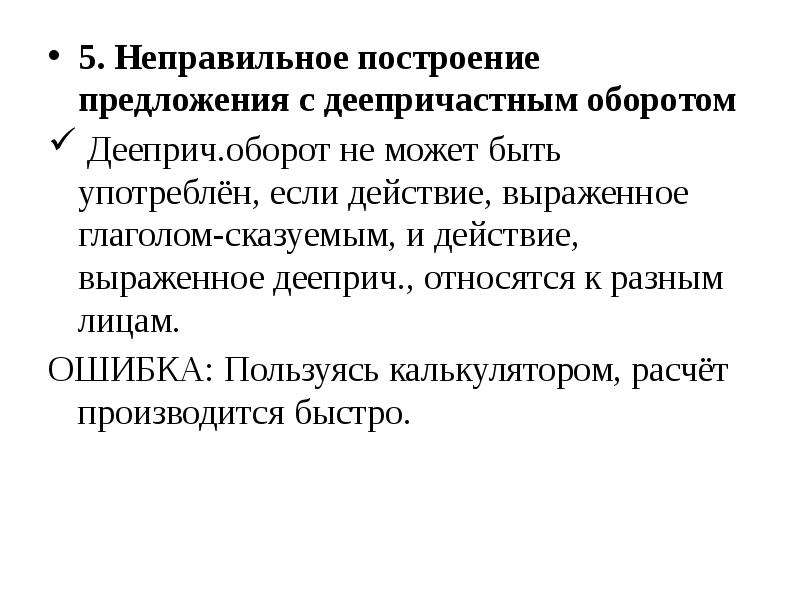 • 5. Неправильное построение предложения с деепричастным оборотом

✓ Дееприч.оборот не может быть употреблён, если действие, выраженное глаголом-сказуемым, и действие, выраженное дееприч., относятся к разным лицам.

ОШИБКА: Пользуясь калькулятором, расчёт производится быстро.